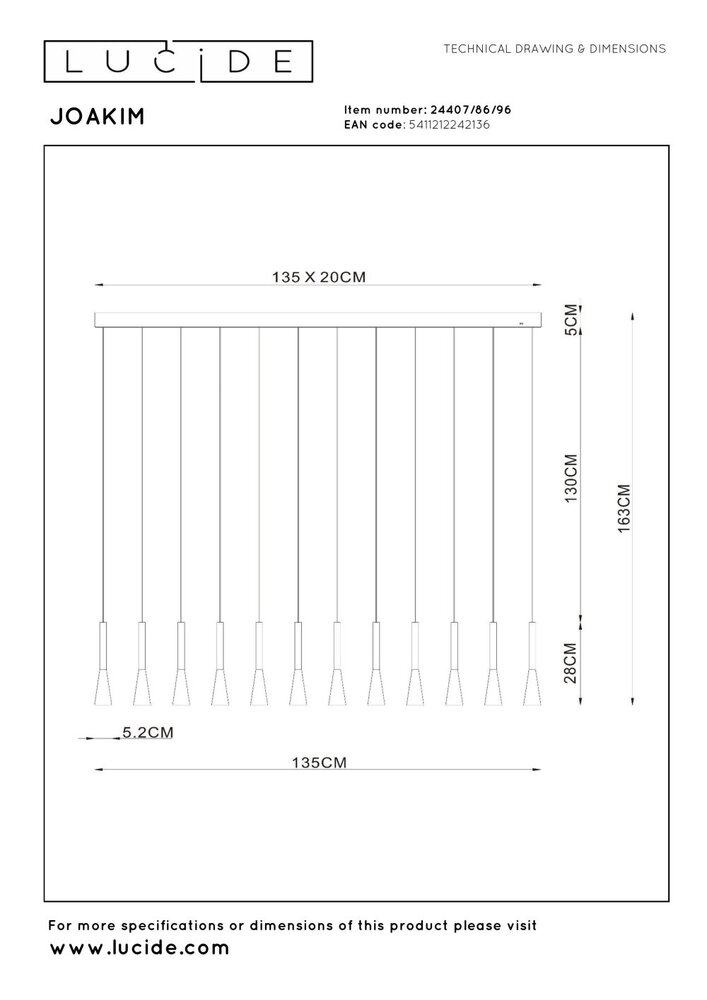 LUCIDE

TECHNICAL DRAWING & DIMENSIONS

JOAKIM

Item number: 24407/86/96
EAN code: 5411212242136

135 X 20CM

5CM

130CM

163CM

28CM

5.2CM

135CM

For more specifications or dimensions of this product please visit
www.lucide.com